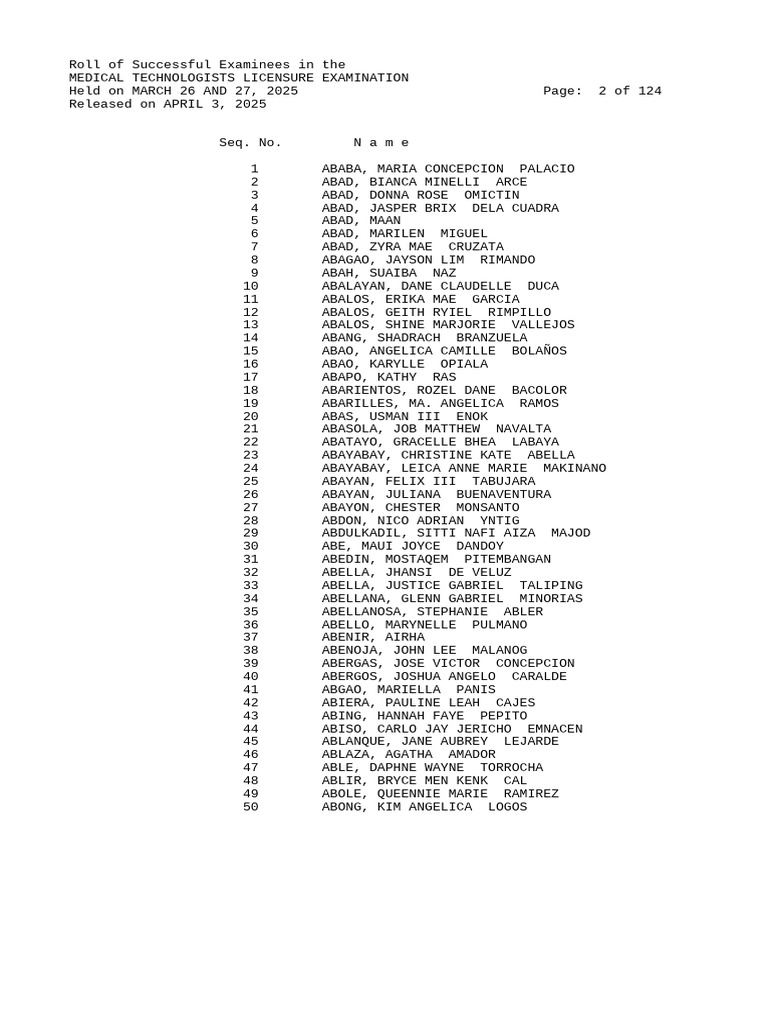 Roll of Successful Examinees in the
MEDICAL TECHNOLOGISTS LICENSURE EXAMINATION
Held on MARCH 26 AND 27, 2025 Page: 2 of 124
Released on APRIL 3, 2025

| Seq. No. | N a m e |
|---|---|
| 1 | ABABA, MARIA CONCEPCION PALACIO |
| 2 | ABAD, BIANCA MINELLI ARCE |
| 3 | ABAD, DONNA ROSE OMICTIN |
| 4 | ABAD, JASPER BRIX DELA CUADRA |
| 5 | ABAD, MAAN |
| 6 | ABAD, MARILEN MIGUEL |
| 7 | ABAD, ZYRA MAE CRUZATA |
| 8 | ABAGAO, JAYSON LIM RIMANDO |
| 9 | ABAH, SUAIBA NAZ |
| 10 | ABALAYAN, DANE CLAUDELLE DUCA |
| 11 | ABALOS, ERIKA MAE GARCIA |
| 12 | ABALOS, GEITH RYIEL RIMPILLO |
| 13 | ABALOS, SHINE MARJORIE VALLEJOS |
| 14 | ABANG, SHADRACH BRANZUELA |
| 15 | ABAO, ANGELICA CAMILLE BOLAÑOS |
| 16 | ABAO, KARYLLE OPIALA |
| 17 | ABAPO, KATHY RAS |
| 18 | ABARIENTOS, ROZEL DANE BACOLOR |
| 19 | ABARILLES, MA. ANGELICA RAMOS |
| 20 | ABAS, USMAN III ENOK |
| 21 | ABASOLA, JOB MATTHEW NAVALTA |
| 22 | ABATAYO, GRACELLE BHEA LABAYA |
| 23 | ABAYABAY, CHRISTINE KATE ABELLA |
| 24 | ABAYABAY, LEICA ANNE MARIE MAKINANO |
| 25 | ABAYAN, FELIX III TABUJARA |
| 26 | ABAYAN, JULIANA BUENAVENTURA |
| 27 | ABAYON, CHESTER MONSANTO |
| 28 | ABDON, NICO ADRIAN YNTIG |
| 29 | ABDULKADIL, SITTI NAFI AIZA MAJOD |
| 30 | ABE, MAUI JOYCE DANDOY |
| 31 | ABEDIN, MOSTAQEM PITEMBANGAN |
| 32 | ABELLA, JHANSI DE VELUZ |
| 33 | ABELLA, JUSTICE GABRIEL TALIPING |
| 34 | ABELLANA, GLENN GABRIEL MINORIAS |
| 35 | ABELLANOSA, STEPHANIE ABLER |
| 36 | ABELLO, MARYNELLE PULMANO |
| 37 | ABENIR, AIRHA |
| 38 | ABENOJA, JOHN LEE MALANOG |
| 39 | ABERGAS, JOSE VICTOR CONCEPCION |
| 40 | ABERGOS, JOSHUA ANGELO CARALDE |
| 41 | ABGAO, MARIELLA PANIS |
| 42 | ABIERA, PAULINE LEAH CAJES |
| 43 | ABING, HANNAH FAYE PEPITO |
| 44 | ABISO, CARLO JAY JERICHO EMNACEN |
| 45 | ABLANQUE, JANE AUBREY LEJARDE |
| 46 | ABLAZA, AGATHA AMADOR |
| 47 | ABLE, DAPHNE WAYNE TORROCHA |
| 48 | ABLIR, BRYCE MEN KENK CAL |
| 49 | ABOLE, QUEENNIE MARIE RAMIREZ |
| 50 | ABONG, KIM ANGELICA LOGOS |